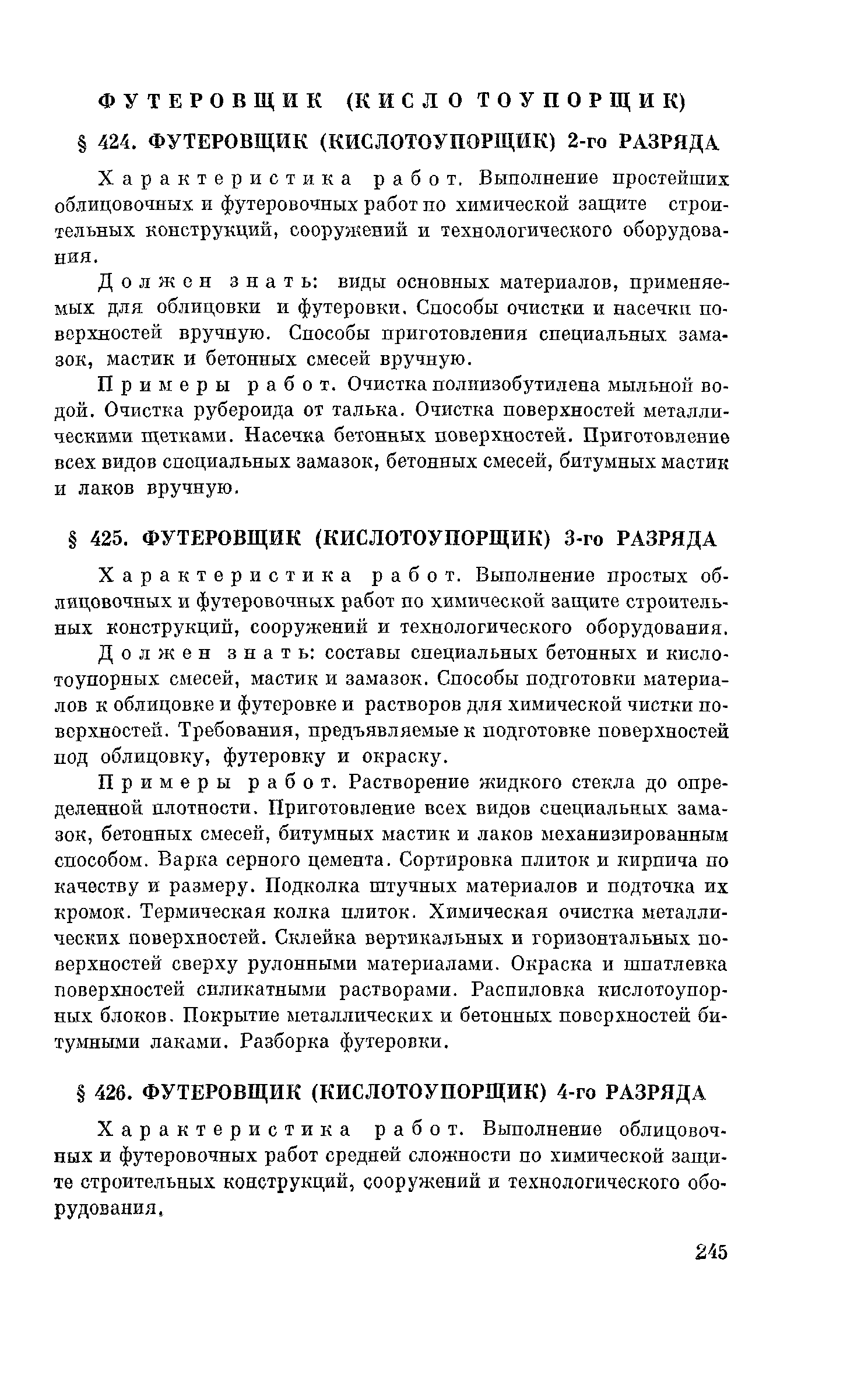 ФУТЕРОВЩИК (КИСЛОТОУПОРЩИК)

§ 424. ФУТЕРОВЩИК (КИСЛОТОУПОРЩИК) 2-го РАЗРЯДА

Характеристика работ. Выполнение простейших облицовочных и футеровочных работ по химической защите строительных конструкций, сооружений и технологического оборудования.

Должен знать: виды основных материалов, применяемых для облицовки и футеровки. Способы очистки и насечки поверхностей вручную. Способы приготовления специальных замазок, мастик и бетонных смесей вручную.

Примеры работ. Очистка полиизобутилена мыльной водой. Очистка рубероида от талька. Очистка поверхностей металлическими щетками. Насечка бетонных поверхностей. Приготовление всех видов специальных замазок, бетонных смесей, битумных мастик и лаков вручную.

§ 425. ФУТЕРОВЩИК (КИСЛОТОУПОРЩИК) 3-го РАЗРЯДА

Характеристика работ. Выполнение простых облицовочных и футеровочных работ по химической защите строительных конструкций, сооружений и технологического оборудования.

Должен знать: составы специальных бетонных и кислотоупорных смесей, мастик и замазок. Способы подготовки материалов к облицовке и футеровке и растворов для химической чистки поверхностей. Требования, предъявляемые к подготовке поверхностей под облицовку, футеровку и окраску.

Примеры работ. Растворение жидкого стекла до определенной плотности. Приготовление всех видов специальных замазок, бетонных смесей, битумных мастик и лаков механизированным способом. Варка серного цемента. Сортировка плиток и кирпича по качеству и размеру. Подколка штучных материалов и подточка их кромок. Термическая колка плиток. Химическая очистка металлических поверхностей. Склейка вертикальных и горизонтальных поверхностей сверху рулонными материалами. Окраска и шпатлевка поверхностей силикатными растворами. Распиловка кислотоупорных блоков. Покрытие металлических и бетонных поверхностей битумными лаками. Разборка футеровки.

§ 426. ФУТЕРОВЩИК (КИСЛОТОУПОРЩИК) 4-го РАЗРЯДА

Характеристика работ. Выполнение облицовочных и футеровочных работ средней сложности по химической защите строительных конструкций, сооружений и технологического оборудования.

245